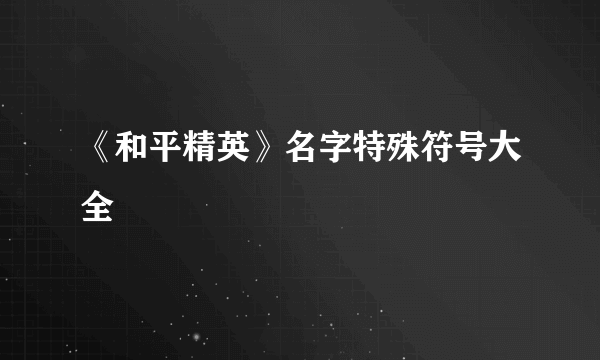 《和平精英》名字特殊符号大全